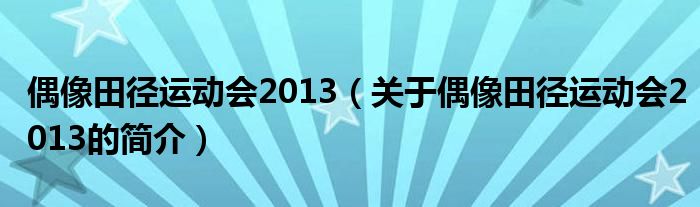 偶像田径运动会2013（关于偶像田径运动会2013的简介）